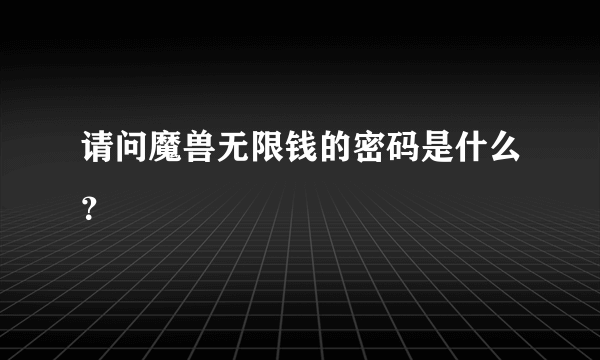 请问魔兽无限钱的密码是什么？